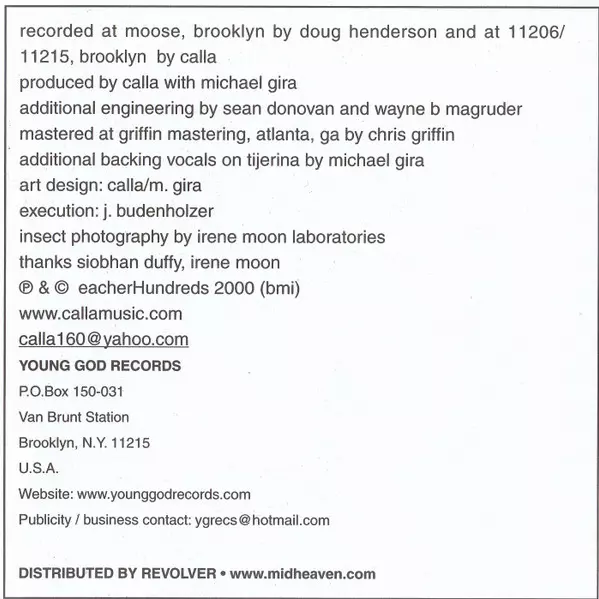 recorded at moose, brooklyn by doug henderson and at 11206/ 11215, brooklyn by calla
produced by calla with michael gira
additional engineering by sean donovan and wayne b magruder
mastered at griffin mastering, atlanta, ga by chris griffin
additional backing vocals on tijerina by michael gira
art design: calla/m. gira
execution: j. budenholzer
insect photography by irene moon laboratories
thanks siobhan duffy, irene moon
℗ & © eacherHundreds 2000 (bmi)
www.callamusic.com
calla160@yahoo.com

YOUNG GOD RECORDS
P.O.Box 150-031
Van Brunt Station
Brooklyn, N.Y. 11215
U.S.A.
Website: www.younggodrecords.com
Publicity / business contact: ygrecs@hotmail.com

DISTRIBUTED BY REVOLVER • www.midheaven.com